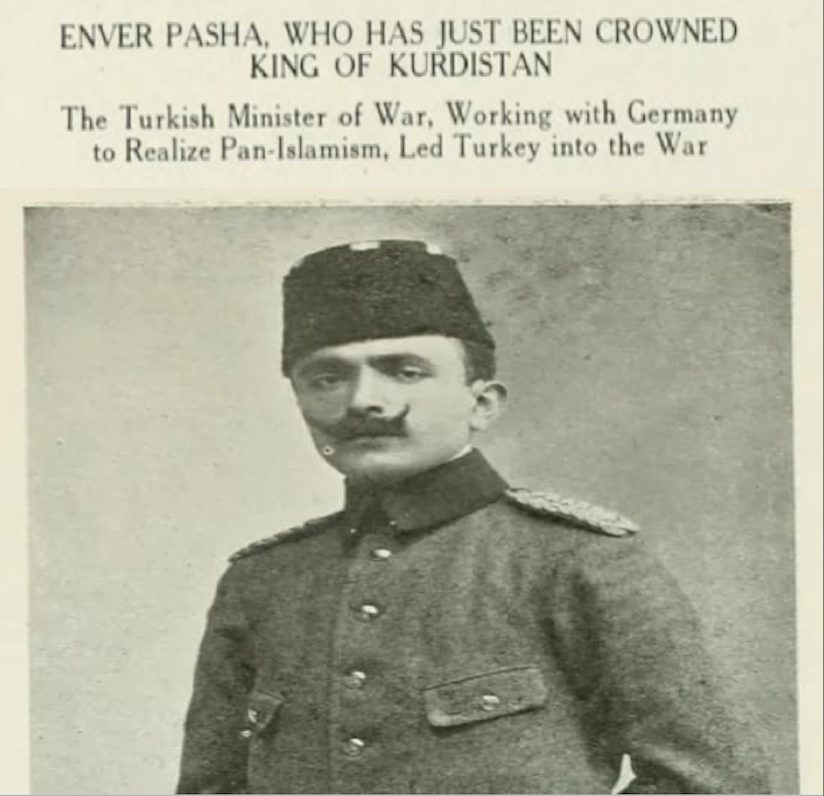 ENVER PASHA, WHO HAS JUST BEEN CROWNED KING OF KURDISTAN

The Turkish Minister of War, Working with Germany to Realize Pan-Islamism, Led Turkey into the War